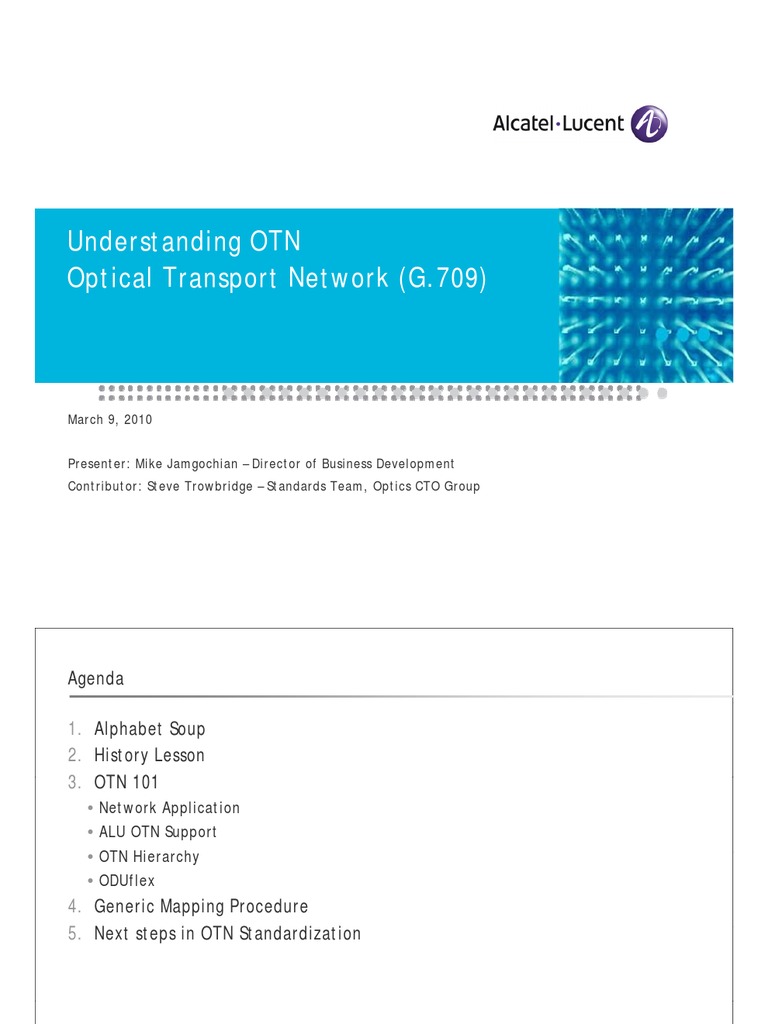 Alcatel·Lucent

Understanding OTN
Optical Transport Network (G.709)

March 9, 2010

Presenter: Mike Jamgochian – Director of Business Development
Contributor: Steve Trowbridge – Standards Team, Optics CTO Group

Agenda

1. Alphabet Soup
2. History Lesson
3. OTN 101
• Network Application
• ALU OTN Support
• OTN Hierarchy
• ODUflex
4. Generic Mapping Procedure
5. Next steps in OTN Standardization